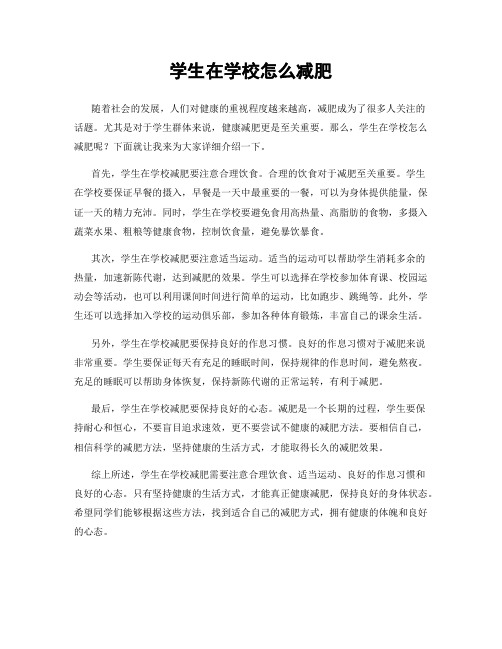 学生在学校怎么减肥

随着社会的发展，人们对健康的重视程度越来越高，减肥成为了很多人关注的话题。尤其是对于学生群体来说，健康减肥更是至关重要。那么，学生在学校怎么减肥呢？下面就让我来为大家详细介绍一下。

首先，学生在学校减肥要注意合理饮食。合理的饮食对于减肥至关重要。学生在学校要保证早餐的摄入，早餐是一天中最重要的一餐，可以为身体提供能量，保证一天的精力充沛。同时，学生在学校要避免食用高热量、高脂肪的食物，多摄入蔬菜水果、粗粮等健康食物，控制饮食量，避免暴饮暴食。

其次，学生在学校减肥要注意适当运动。适当的运动可以帮助学生消耗多余的热量，加速新陈代谢，达到减肥的效果。学生可以选择在学校参加体育课、校园运动会等活动，也可以利用课间时间进行简单的运动，比如跑步、跳绳等。此外，学生还可以选择加入学校的运动俱乐部，参加各种体育锻炼，丰富自己的课余生活。

另外，学生在学校减肥要保持良好的作息习惯。良好的作息习惯对于减肥来说非常重要。学生要保证每天有充足的睡眠时间，保持规律的作息时间，避免熬夜。充足的睡眠可以帮助身体恢复，保持新陈代谢的正常运转，有利于减肥。

最后，学生在学校减肥要保持良好的心态。减肥是一个长期的过程，学生要保持耐心和恒心，不要盲目追求速效，更不要尝试不健康的减肥方法。要相信自己，相信科学的减肥方法，坚持健康的生活方式，才能取得长久的减肥效果。

综上所述，学生在学校减肥需要注意合理饮食、适当运动、良好的作息习惯和良好的心态。只有坚持健康的生活方式，才能真正健康减肥，保持良好的身体状态。希望同学们能够根据这些方法，找到适合自己的减肥方式，拥有健康的体魄和良好的心态。